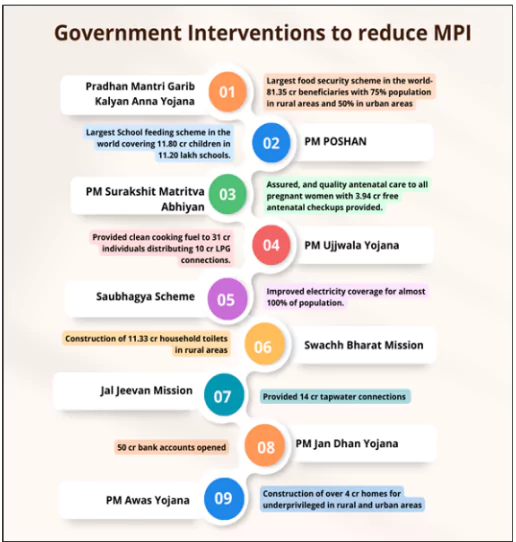 Government Interventions to reduce MPI

Pradhan Mantri Garib Kalyan Anna Yojana

01

Largest food security scheme in the world- 81.35 cr beneficiaries with 75% population in rural areas and 50% in urban areas

Largest School feeding scheme in the world covering 11.80 cr children in 11.20 lakh schools.

02

PM POSHAN

PM Surakshit Matritva Abhiyan

03

Assured, and quality antenatal care to all pregnant women with 3.94 cr free antenatal checkups provided.

Provided clean cooking fuel to 31 cr individuals distributing 10 cr LPG connections.

04

PM Ujjwala Yojana

Saubhagya Scheme

05

Improved electricity coverage for almost 100% of population.

Construction of 11.33 cr household toilets in rural areas

06

Swachh Bharat Mission

Jal Jeevan Mission

07

Provided 14 cr tapwater connections

50 cr bank accounts opened

08

PM Jan Dhan Yojana

PM Awas Yojana

09

Construction of over 4 cr homes for underprivileged in rural and urban areas